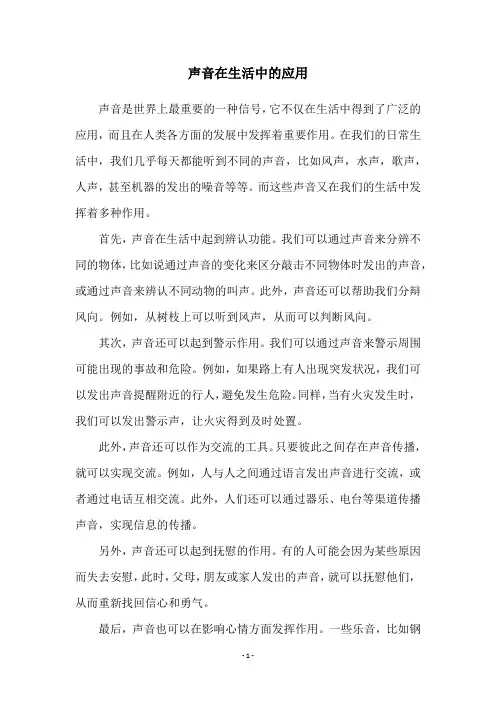 声音在生活中的应用

声音是世界上最重要的一种信号，它不仅在生活中得到了广泛的应用，而且在人类各方面的发展中发挥着重要作用。在我们的日常生活中，我们几乎每天都能听到不同的声音，比如风声，水声，歌声，人声，甚至机器的发出的噪音等等。而这些声音又在我们的生活中发挥着多种作用。

首先，声音在生活中起到辨认功能。我们可以通过声音来分辨不同的物体，比如说通过声音的变化来区分敲击不同物体时发出的声音，或通过声音来辨认不同动物的叫声。此外，声音还可以帮助我们分辩风向。例如，从树枝上可以听到风声，从而可以判断风向。

其次，声音还可以起到警示作用。我们可以通过声音来警示周围可能出现的事故和危险。例如，如果路上有人出现突发状况，我们可以发出声音提醒附近的行人，避免发生危险。同样，当有火灾发生时，我们可以发出警示声，让火灾得到及时处置。

此外，声音还可以作为交流的工具。只要彼此之间存在声音传播，就可以实现交流。例如，人与人之间通过语言发出声音进行交流，或者通过电话互相交流。此外，人们还可以通过器乐、电台等渠道传播声音，实现信息的传播。

另外，声音还可以起到抚慰的作用。有的人可能会因为某些原因而失去安慰，此时，父母，朋友或家人发出的声音，就可以抚慰他们，从而重新找回信心和勇气。

最后，声音也可以在影响心情方面发挥作用。一些乐音，比如钢

- 1 -